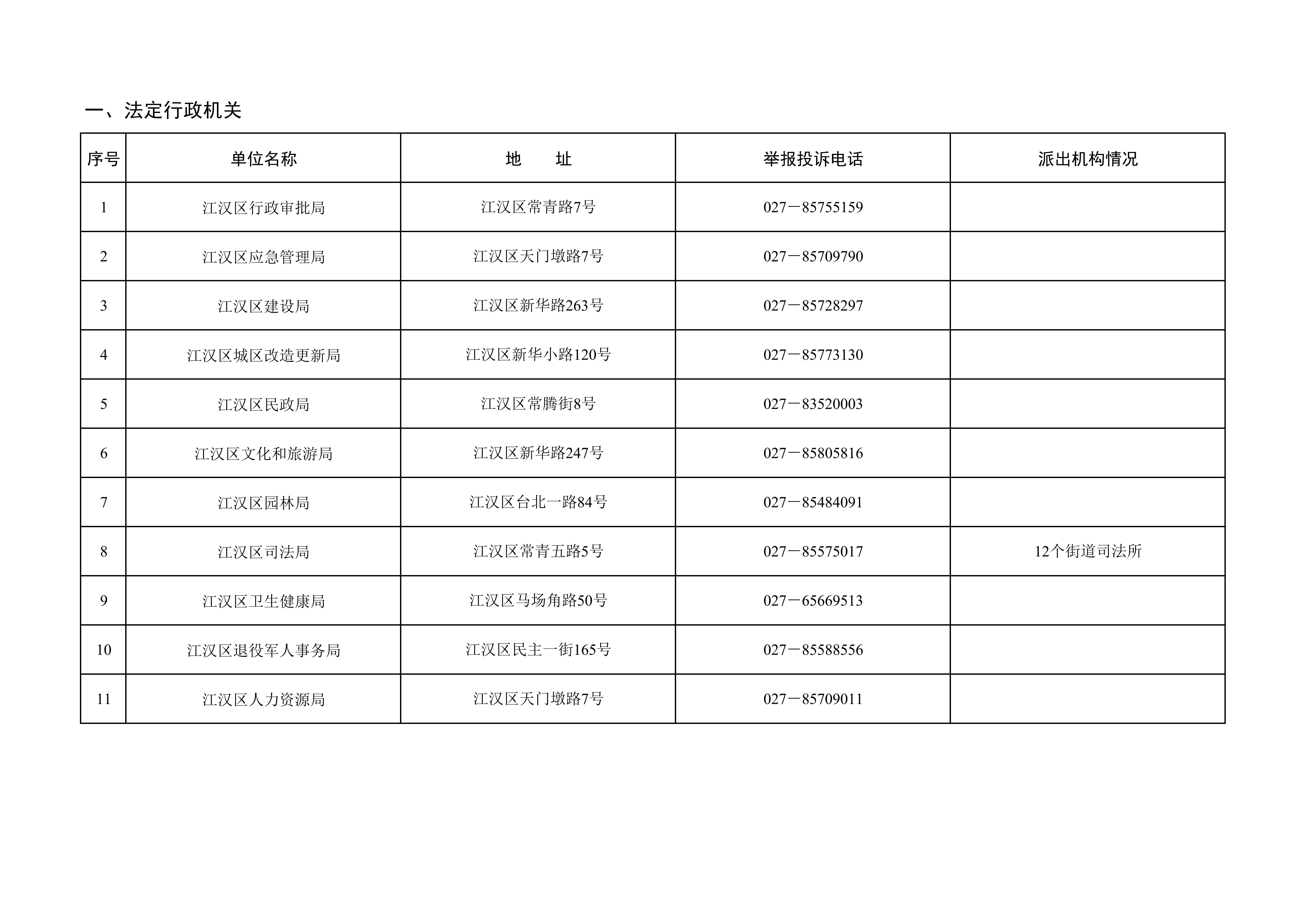 一、法定行政机关

| 序号 | 单位名称 | 地　　址 | 举报投诉电话 | 派出机构情况 |
|---|---|---|---|---|
| 1 | 江汉区行政审批局 | 江汉区常青路7号 | 027－85755159 | |
| 2 | 江汉区应急管理局 | 江汉区天门墩路7号 | 027－85709790 | |
| 3 | 江汉区建设局 | 江汉区新华路263号 | 027－85728297 | |
| 4 | 江汉区城区改造更新局 | 江汉区新华小路120号 | 027－85773130 | |
| 5 | 江汉区民政局 | 江汉区常腾街8号 | 027－83520003 | |
| 6 | 江汉区文化和旅游局 | 江汉区新华路247号 | 027－85805816 | |
| 7 | 江汉区园林局 | 江汉区台北一路84号 | 027－85484091 | |
| 8 | 江汉区司法局 | 江汉区常青五路5号 | 027－85575017 | 12个街道司法所 |
| 9 | 江汉区卫生健康局 | 江汉区马场角路50号 | 027－65669513 | |
| 10 | 江汉区退役军人事务局 | 江汉区民主一街165号 | 027－85588556 | |
| 11 | 江汉区人力资源局 | 江汉区天门墩路7号 | 027－85709011 | |